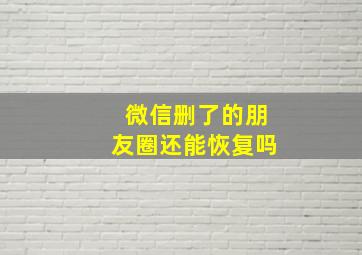 微信删了的朋友圈还能恢复吗